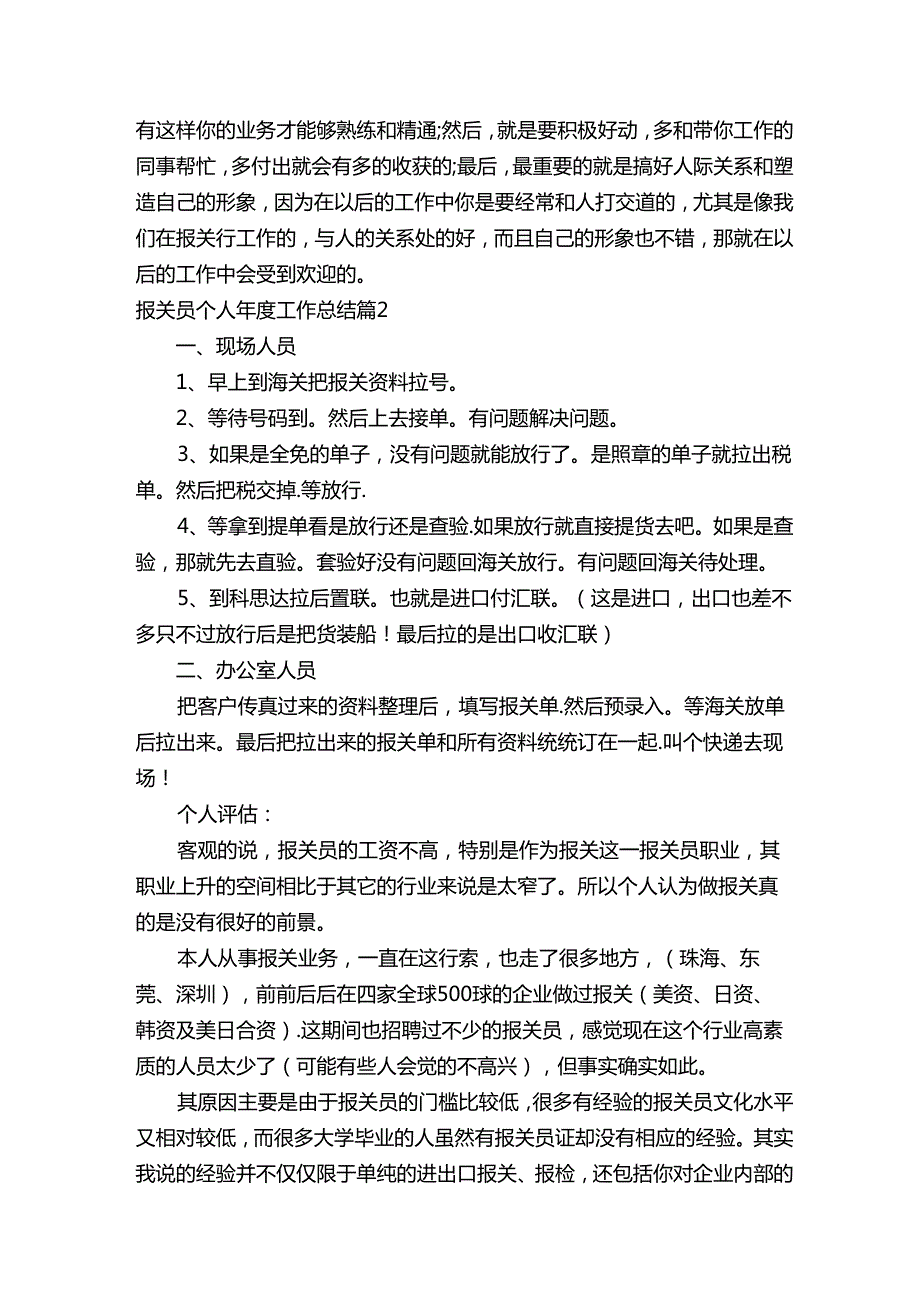 有这样你的业务才能够熟练和精通;然后，就是要积极好动，多和带你工作的同事帮忙，多付出就会有多的收获的;最后，最重要的就是搞好人际关系和塑造自己的形象，因为在以后的工作中你是要经常和人打交道的，尤其是像我们在报关行工作的，与人的关系处的好，而且自己的形象也不错，那就在以后的工作中会受到欢迎的。

报关员个人年度工作总结篇2

一、现场人员

1、早上到海关把报关资料拉号。

2、等待号码到。然后上去接单。有问题解决问题。

3、如果是全免的单子，没有问题就能放行了。是照章的单子就拉出税单。然后把税交掉.等放行.

4、等拿到提单看是放行还是查验.如果放行就直接提货去吧。如果是查验，那就先去直验。套验好没有问题回海关放行。有问题回海关待处理。

5、到科思达拉后置联。也就是进口付汇联。（这是进口，出口也差不多只不过放行后是把货装船！最后拉的是出口收汇联）

二、办公室人员

把客户传真过来的资料整理后，填写报关单.然后预录入。等海关放单后拉出来。最后把拉出来的报关单和所有资料统统订在一起.叫个快递去现场！

个人评估：

客观的说，报关员的工资不高，特别是作为报关这一报关员职业，其职业上升的空间相比于其它的行业来说是太窄了。所以个人认为做报关真的是没有很好的前景。

本人从事报关业务，一直在这行索，也走了很多地方，（珠海、东莞、深圳），前前后后在四家全球500球的企业做过报关（美资、日资、韩资及美日合资）.这期间也招聘过不少的报关员，感觉现在这个行业高素质的人员太少了（可能有些人会觉的不高兴），但事实确实如此。

其原因主要是由于报关员的门槛比较低，很多有经验的报关员文化水平又相对较低，而很多大学毕业的人虽然有报关员证却没有相应的经验。其实我说的经验并不仅仅限于单纯的进出口报关、报检，还包括你对企业内部的